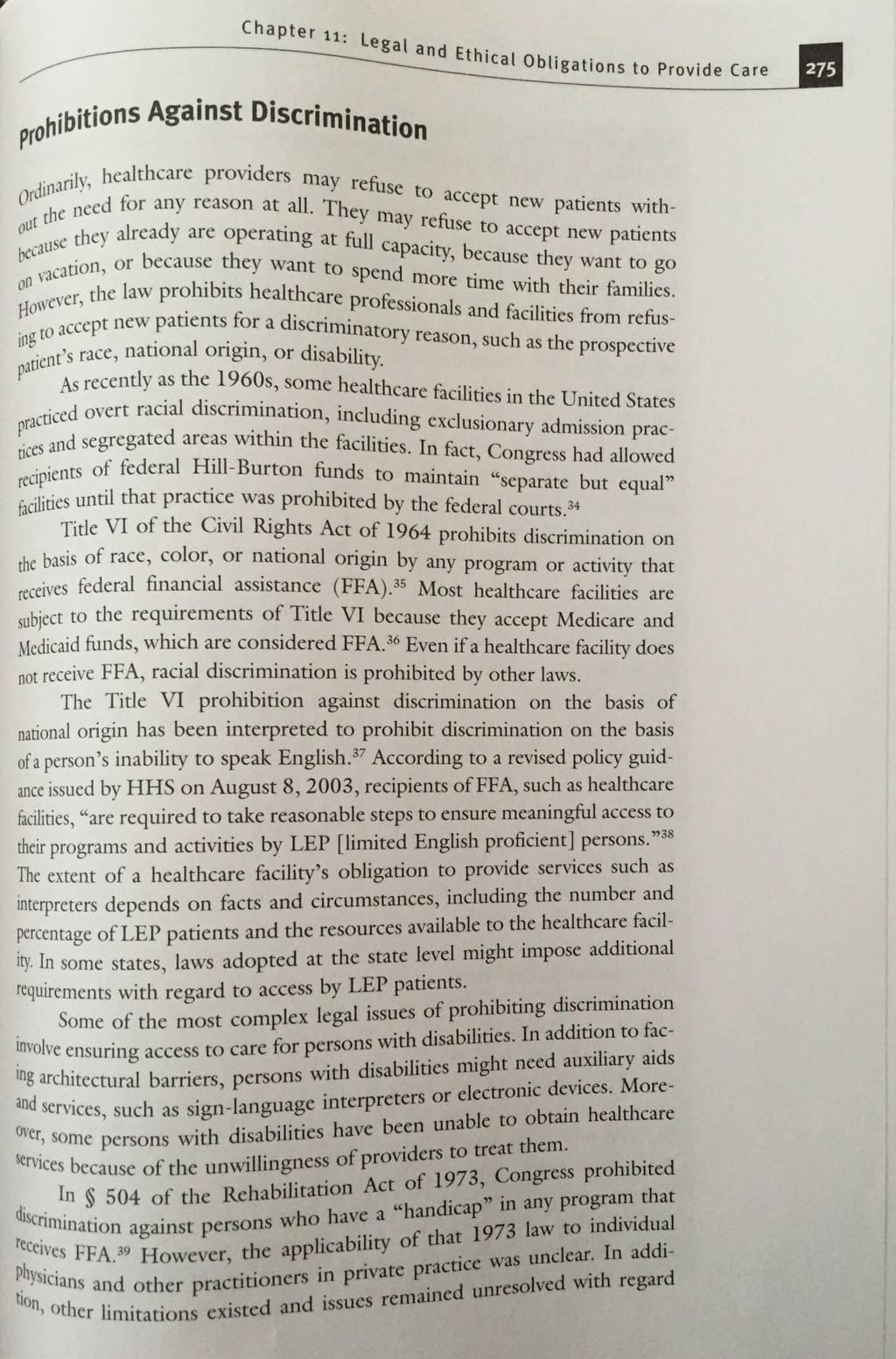 Chapter 11: Legal and Ethical Obligations to Provide Care 275

Prohibitions Against Discrimination

Ordinarily, healthcare providers may refuse to accept new patients without the need for any reason at all. They may refuse to accept new patients because they already are operating at full capacity, because they want to go on vacation, or because they want to spend more time with their families. However, the law prohibits healthcare professionals and facilities from refusing to accept new patients for a discriminatory reason, such as the prospective patient's race, national origin, or disability.

As recently as the 1960s, some healthcare facilities in the United States practiced overt racial discrimination, including exclusionary admission practices and segregated areas within the facilities. In fact, Congress had allowed recipients of federal Hill-Burton funds to maintain "separate but equal" facilities until that practice was prohibited by the federal courts.$^{34}$

Title VI of the Civil Rights Act of 1964 prohibits discrimination on the basis of race, color, or national origin by any program or activity that receives federal financial assistance (FFA).$^{35}$ Most healthcare facilities are subject to the requirements of Title VI because they accept Medicare and Medicaid funds, which are considered FFA.$^{36}$ Even if a healthcare facility does not receive FFA, racial discrimination is prohibited by other laws.

The Title VI prohibition against discrimination on the basis of national origin has been interpreted to prohibit discrimination on the basis of a person's inability to speak English.$^{37}$ According to a revised policy guidance issued by HHS on August 8, 2003, recipients of FFA, such as healthcare facilities, "are required to take reasonable steps to ensure meaningful access to their programs and activities by LEP [limited English proficient] persons."$^{38}$ The extent of a healthcare facility's obligation to provide services such as interpreters depends on facts and circumstances, including the number and percentage of LEP patients and the resources available to the healthcare facility. In some states, laws adopted at the state level might impose additional requirements with regard to access by LEP patients.

Some of the most complex legal issues of prohibiting discrimination involve ensuring access to care for persons with disabilities. In addition to facing architectural barriers, persons with disabilities might need auxiliary aids and services, such as sign-language interpreters or electronic devices. Moreover, some persons with disabilities have been unable to obtain healthcare services because of the unwillingness of providers to treat them.

In § 504 of the Rehabilitation Act of 1973, Congress prohibited discrimination against persons who have a "handicap" in any program that receives FFA.$^{39}$ However, the applicability of that 1973 law to individual physicians and other practitioners in private practice was unclear. In addition, other limitations existed and issues remained unresolved with regard